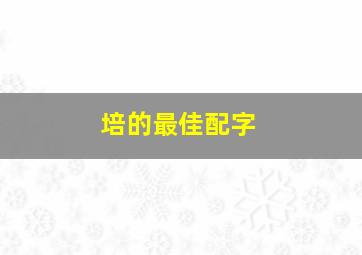 培的最佳配字